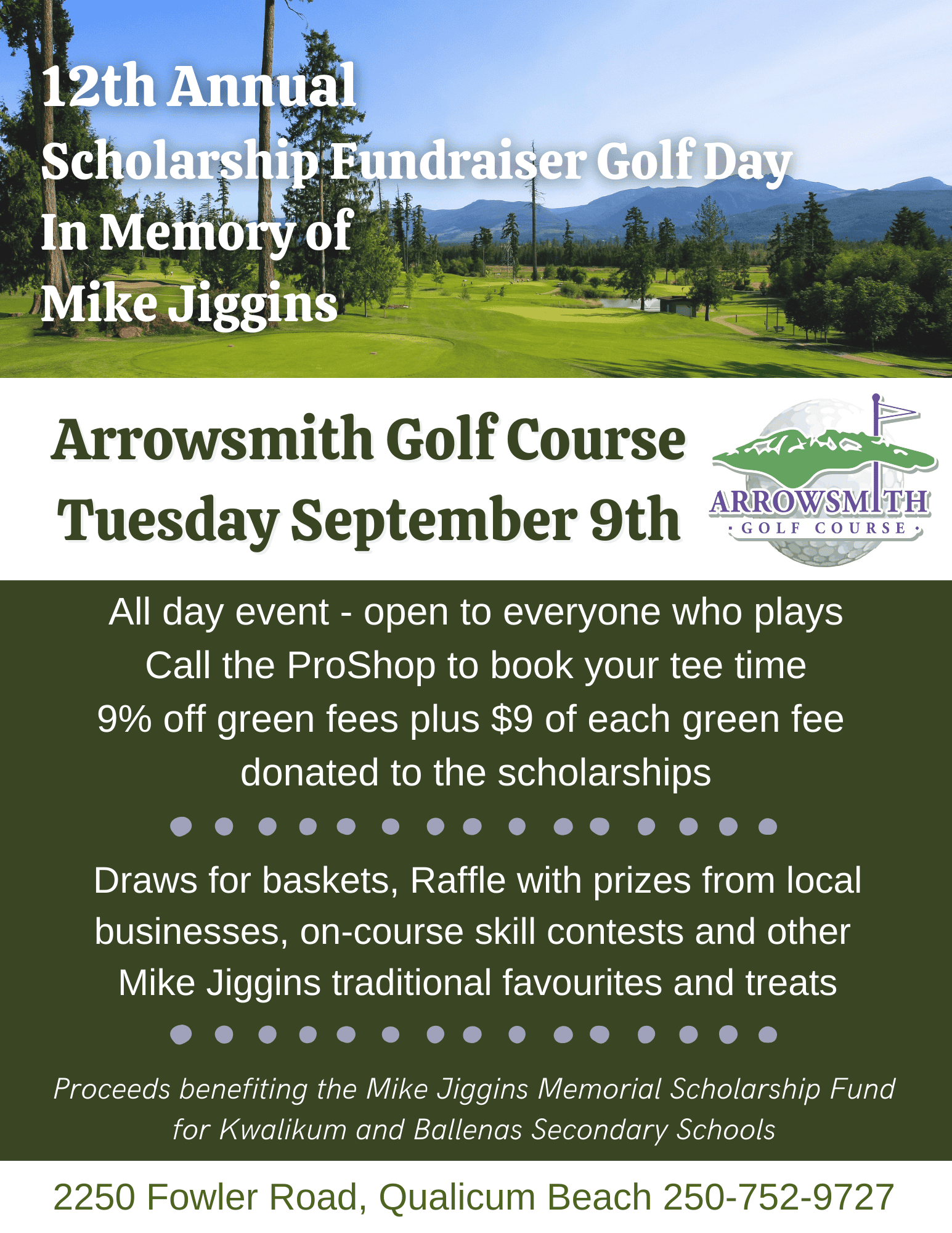 12th Annual
Scholarship Fundraiser Golf Day
In Memory of
Mike Jiggins

Arrowsmith Golf Course
Tuesday September 9th

ARROWSMITH
· GOLF COURSE ·

All day event - open to everyone who plays
Call the ProShop to book your tee time
9% off green fees plus $9 of each green fee donated to the scholarships

Draws for baskets, Raffle with prizes from local businesses, on-course skill contests and other Mike Jiggins traditional favourites and treats

Proceeds benefiting the Mike Jiggins Memorial Scholarship Fund for Kwalikum and Ballenas Secondary Schools

2250 Fowler Road, Qualicum Beach 250-752-9727